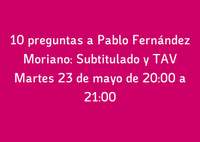 10 preguntas a Pablo Fernández Moriano: Subtitulado y TAV
Martes 23 de mayo de 20:00 a 21:00